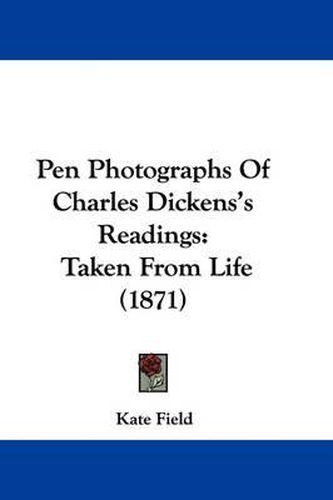 Pen Photographs Of Charles Dickens's Readings: Taken From Life (1871)

Kate Field